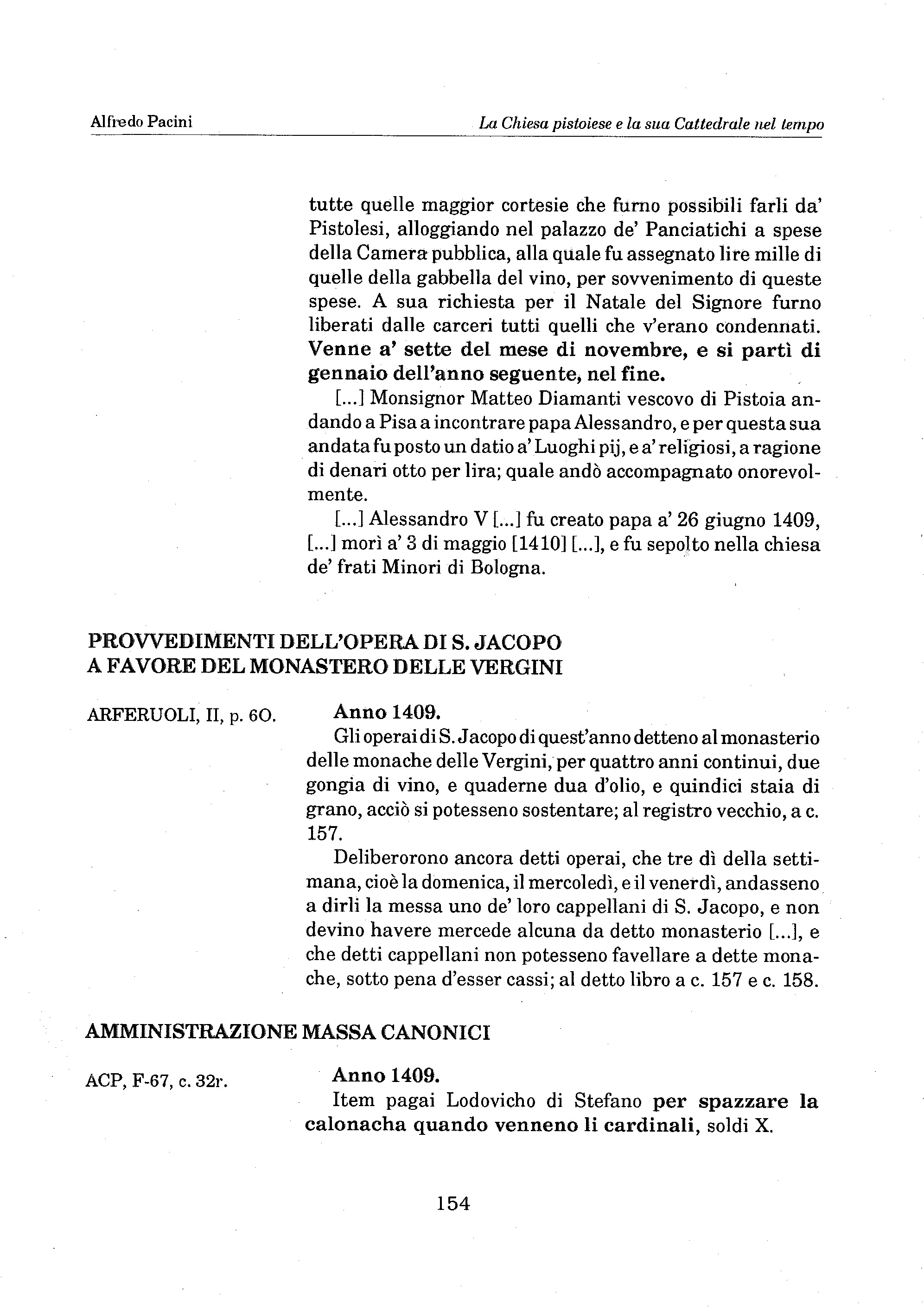 Alfredo Pacini

La Chiesa pistoiese e la sua Cattedrale nel tempo

tutte quelle maggior cortesie che furno possibili farli da' Pistolesi, alloggiando nel palazzo de' Panciatichi a spese della Camera pubblica, alla quale fu assegnato lire mille di quelle della gabbella del vino, per sovvenimento di queste spese. A sua richiesta per il Natale del Signore furno liberati dalle carceri tutti quelli che v'erano condennati. Venne a' sette del mese di novembre, e si partì di gennaio dell'anno seguente, nel fine.

[...] Monsignor Matteo Diamanti vescovo di Pistoia andando a Pisa a incontrare papa Alessandro, e per questa sua andata fu posto un datio a' Luoghi pij, e a' religiosi, a ragione di denari otto per lira; quale andò accompagnato onorevolmente.

[...] Alessandro V [...] fu creato papa a' 26 giugno 1409, [...] morì a' 3 di maggio [1410] [...], e fu sepolto nella chiesa de' frati Minori di Bologna.

PROVVEDIMENTI DELL'OPERA DI S. JACOPO A FAVORE DEL MONASTERO DELLE VERGINI

ARFERUOLI, II, p. 6O.

Anno 1409.

Gli operai di S. Jacopo di quest'anno detteno al monasterio delle monache delle Vergini, per quattro anni continui, due gongia di vino, e quaderne dua d'olio, e quindici staia di grano, acciò si potesseno sostentare; al registro vecchio, a c. 157.

Deliberorono ancora detti operai, che tre dì della settimana, cioè la domenica, il mercoledì, e il venerdì, andasseno a dirli la messa uno de' loro cappellani di S. Jacopo, e non devino havere mercede alcuna da detto monasterio [...], e che detti cappellani non potesseno favellare a dette monache, sotto pena d'esser cassi; al detto libro a c. 157 e c. 158.

AMMINISTRAZIONE MASSA CANONICI

ACP, F-67, c. 32r.

Anno 1409.

Item pagai Lodovicho di Stefano per spazzare la calonacha quando venneno li cardinali, soldi X.

154